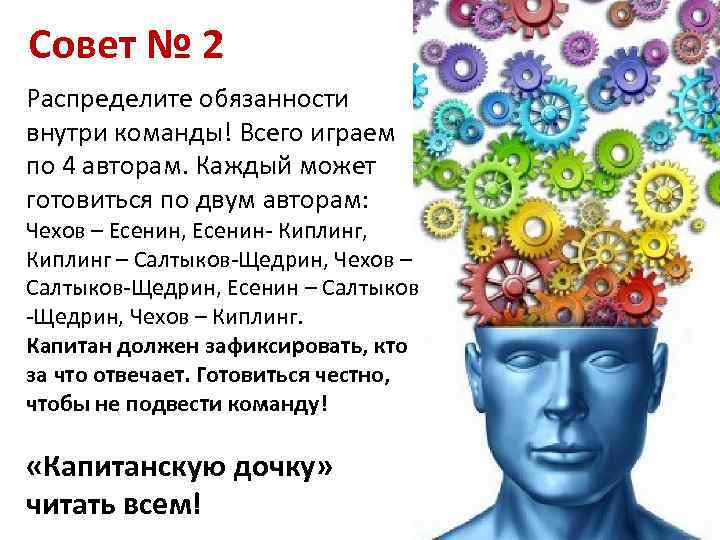 Совет № 2

Распределите обязанности внутри команды! Всего играем по 4 авторам. Каждый может готовиться по двум авторам:
Чехов – Есенин, Есенин- Киплинг, Киплинг – Салтыков-Щедрин, Чехов – Салтыков-Щедрин, Есенин – Салтыков -Щедрин, Чехов – Киплинг.
Капитан должен зафиксировать, кто за что отвечает. Готовиться честно, чтобы не подвести команду!

«Капитанскую дочку» читать всем!